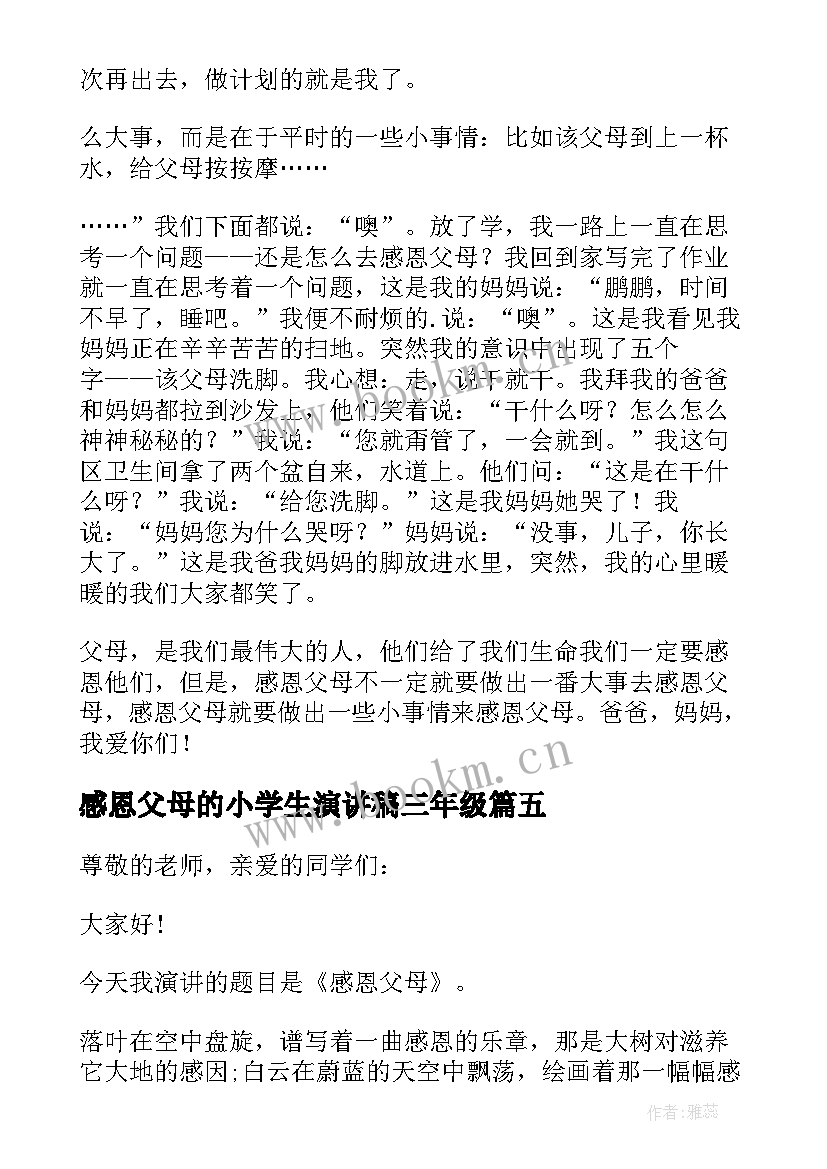 次再出去，做计划的就是我了。

么大事，而是在于平时的一些小事情：比如该父母到上一杯水，给父母按按摩……

……”我们下面都说：“噢”。放了学，我一路上一直在思考一个问题——还是怎么去感恩父母？我回到家写完了作业就一直在思考着一个问题，这是我的妈妈说：“鹏鹏，时间不早了，睡吧。”我便不耐烦的.说：“噢”。这是我看见我妈妈正在辛辛苦苦的扫地。突然我的意识中出现了五个字——该父母洗脚。我心想：走，说干就干。我拜我的爸爸和妈妈都拉到沙发上，他们笑着说：“干什么呀？怎么怎么神神秘秘的？”我说：“您就甭管了，一会就到。”我这句区卫生间拿了两个盆自来，水道上。他们问：“这是在干什么呀？”我说：“给您洗脚。”这是我妈妈她哭了！我说：“妈妈您为什么哭呀？”妈妈说：“没事，儿子，你长大了。”这是我爸我妈妈的脚放进水里，突然，我的心里暖暖的我们大家都笑了。

父母，是我们最伟大的人，他们给了我们生命我们一定要感恩他们，但是，感恩父母不一定就要做出一番大事去感恩父母，感恩父母就要做出一些小事情来感恩父母。爸爸，妈妈，我爱你们！

www.bookm.cn

感恩父母的小学生演讲稿三年级篇五

尊敬的老师，亲爱的同学们：

大家好！

今天我演讲的题目是《感恩父母》。

落叶在空中盘旋，谱写着一曲感恩的乐章，那是大树对滋养它大地的感因;白云在蔚蓝的天空中飘荡，绘画着那一幅幅感

作者：雅蕊